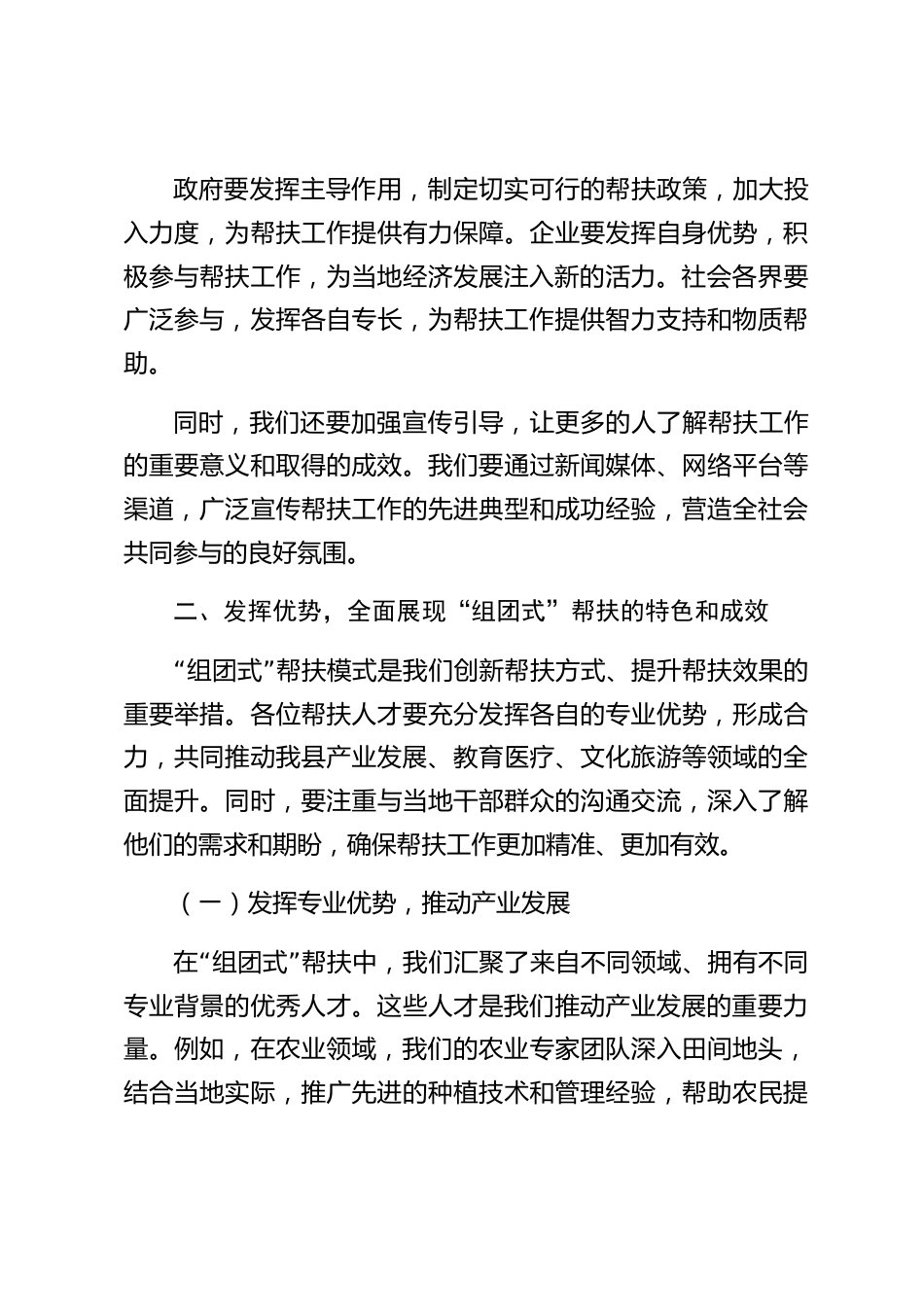 政府要发挥主导作用，制定切实可行的帮扶政策，加大投入力度，为帮扶工作提供有力保障。企业要发挥自身优势，积极参与帮扶工作，为当地经济发展注入新的活力。社会各界要广泛参与，发挥各自专长，为帮扶工作提供智力支持和物质帮助。

同时，我们还要加强宣传引导，让更多的人了解帮扶工作的重要意义和取得的成效。我们要通过新闻媒体、网络平台等渠道，广泛宣传帮扶工作的先进典型和成功经验，营造全社会共同参与的良好氛围。

二、发挥优势，全面展现“组团式”帮扶的特色和成效

“组团式”帮扶模式是我们创新帮扶方式、提升帮扶效果的重要举措。各位帮扶人才要充分发挥各自的专业优势，形成合力，共同推动我县产业发展、教育医疗、文化旅游等领域的全面提升。同时，要注重与当地干部群众的沟通交流，深入了解他们的需求和期盼，确保帮扶工作更加精准、更加有效。

（一）发挥专业优势，推动产业发展

在“组团式”帮扶中，我们汇聚了来自不同领域、拥有不同专业背景的优秀人才。这些人才是我们推动产业发展的重要力量。例如，在农业领域，我们的农业专家团队深入田间地头，结合当地实际，推广先进的种植技术和管理经验，帮助农民提